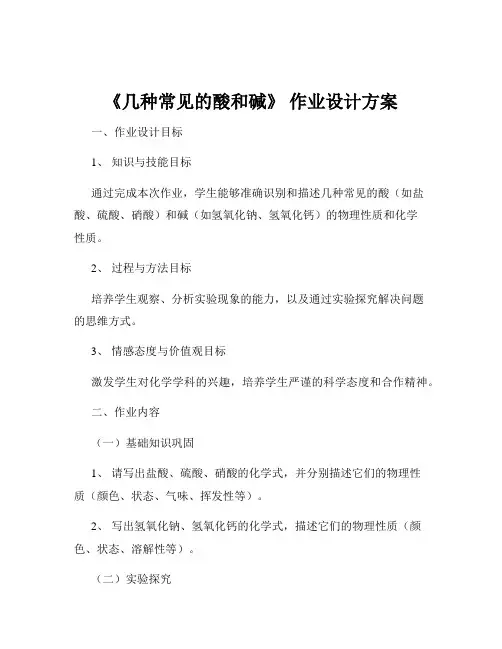 《几种常见的酸和碱》 作业设计方案

一、作业设计目标

1、 知识与技能目标

通过完成本次作业，学生能够准确识别和描述几种常见的酸（如盐酸、硫酸、硝酸）和碱（如氢氧化钠、氢氧化钙）的物理性质和化学性质。

2、 过程与方法目标

培养学生观察、分析实验现象的能力，以及通过实验探究解决问题的思维方式。

3、 情感态度与价值观目标

激发学生对化学学科的兴趣，培养学生严谨的科学态度和合作精神。

二、作业内容

（一）基础知识巩固

1、 请写出盐酸、硫酸、硝酸的化学式，并分别描述它们的物理性质（颜色、状态、气味、挥发性等）。

2、 写出氢氧化钠、氢氧化钙的化学式，描述它们的物理性质（颜色、状态、溶解性等）。

（二）实验探究